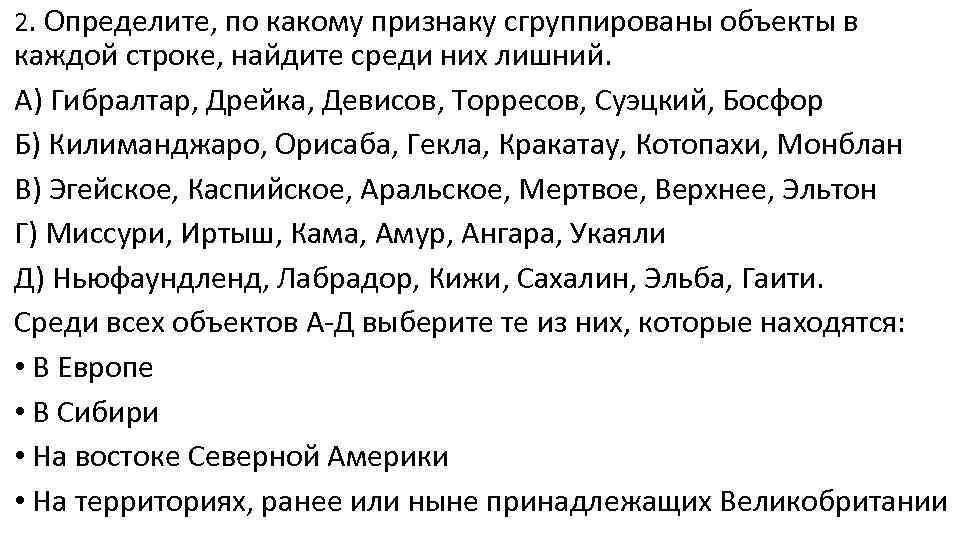 2. Определите, по какому признаку сгруппированы объекты в каждой строке, найдите среди них лишний.

А) Гибралтар, Дрейка, Девисов, Торресов, Суэцкий, Босфор

Б) Килиманджаро, Орисаба, Гекла, Кракатау, Котопахи, Монблан

В) Эгейское, Каспийское, Аральское, Мертвое, Верхнее, Эльтон

Г) Миссури, Иртыш, Кама, Амур, Ангара, Укаяли

Д) Ньюфаундленд, Лабрадор, Кижи, Сахалин, Эльба, Гаити.

Среди всех объектов А-Д выберите те из них, которые находятся:

• В Европе

• В Сибири

• На востоке Северной Америки

• На территориях, ранее или ныне принадлежащих Великобритании